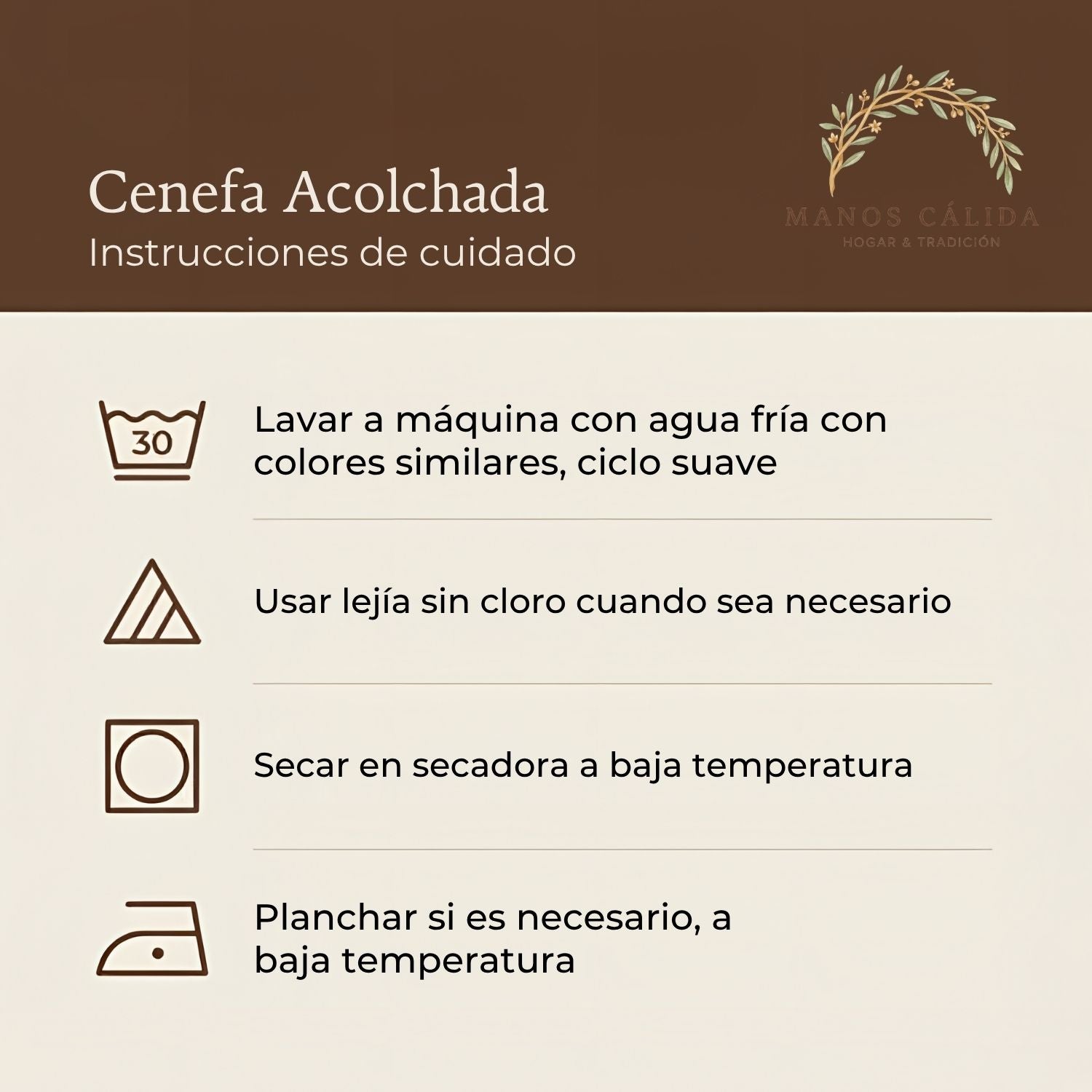 Cenefa Acolchada
Instrucciones de cuidado

MANOS CÁLIDA
HOGAR & TRADICIÓN

30

Lavar a máquina con agua fría con colores similares, ciclo suave

Usar lejía sin cloro cuando sea necesario

Secar en secadora a baja temperatura

Planchar si es necesario, a baja temperatura